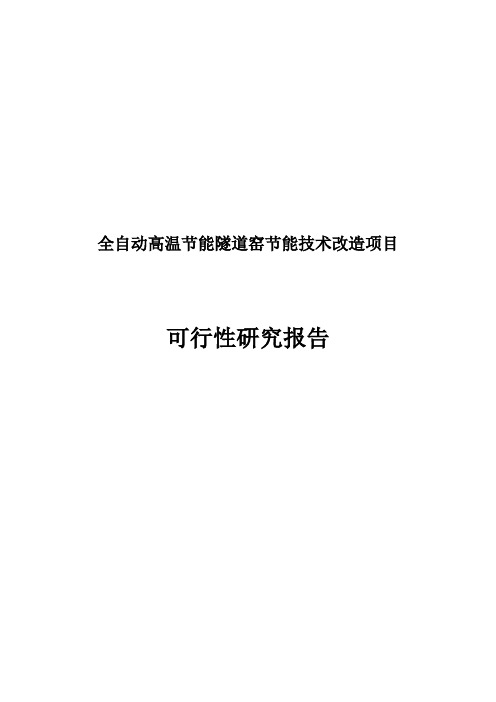 全自动高温节能隧道窑节能技术改造项目

可行性研究报告